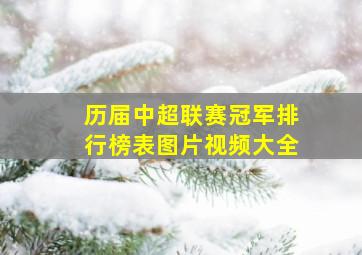 历届中超联赛冠军排行榜表图片视频大全